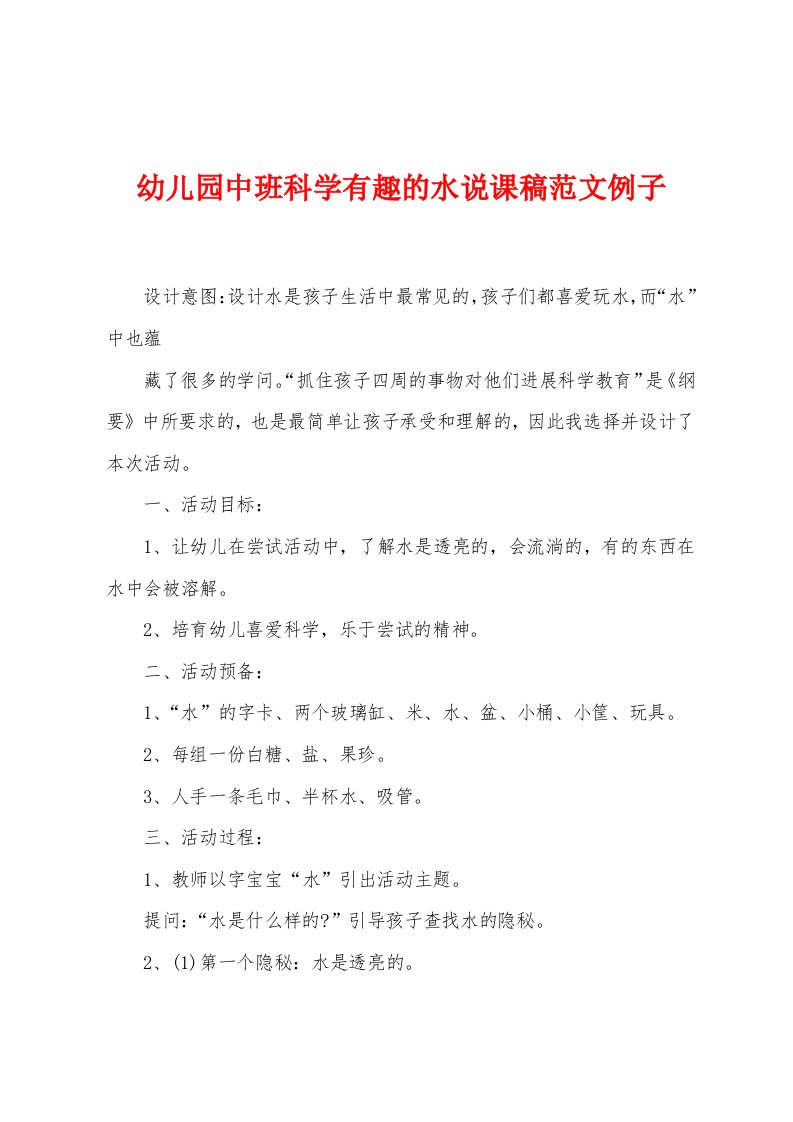 幼儿园中班科学有趣的水说课稿范文例子

设计意图:设计水是孩子生活中最常见的,孩子们都喜爱玩水,而“水”中也蕴

藏了很多的学问。“抓住孩子四周的事物对他们进展科学教育”是《纲要》中所要求的，也是最简单让孩子承受和理解的，因此我选择并设计了本次活动。

一、活动目标：

1、让幼儿在尝试活动中，了解水是透亮的，会流淌的，有的东西在水中会被溶解。

2、培育幼儿喜爱科学，乐于尝试的精神。

二、活动预备：

1、“水”的字卡、两个玻璃缸、米、水、盆、小桶、小筐、玩具。

2、每组一份白糖、盐、果珍。

3、人手一条毛巾、半杯水、吸管。

三、活动过程：

1、教师以字宝宝“水”引出活动主题。

提问：“水是什么样的?”引导孩子查找水的隐秘。

2、(1)第一个隐秘：水是透亮的。